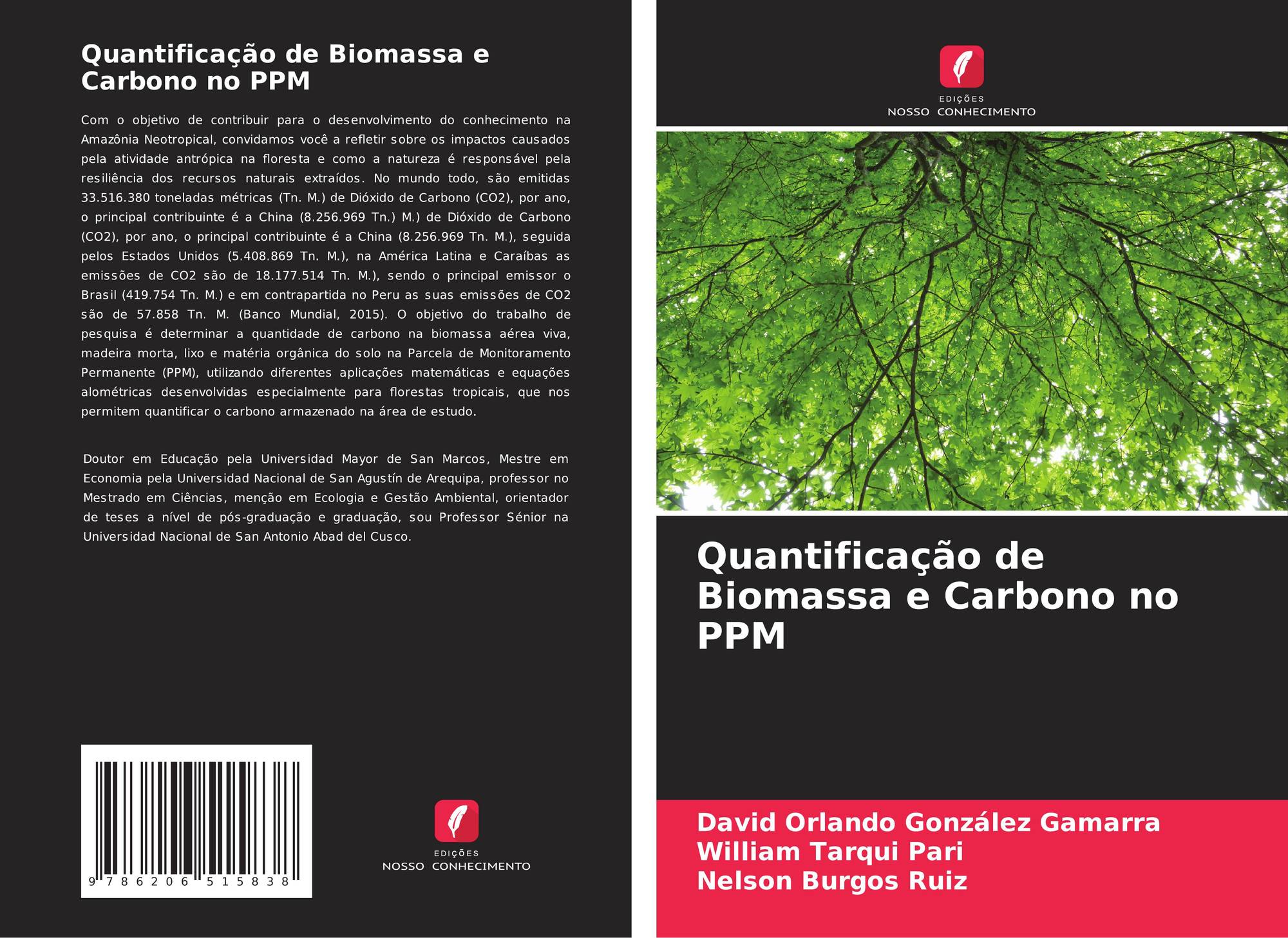 Quantificação de Biomassa e Carbono no PPM

Com o objetivo de contribuir para o desenvolvimento do conhecimento na Amazônia Neotropical, convidamos você a refletir sobre os impactos causados pela atividade antrópica na floresta e como a natureza é responsável pela resiliência dos recursos naturais extraídos. No mundo todo, são emitidas 33.516.380 toneladas métricas (Tn. M.) de Dióxido de Carbono (CO2), por ano, o principal contribuinte é a China (8.256.969 Tn.) M.) de Dióxido de Carbono (CO2), por ano, o principal contribuinte é a China (8.256.969 Tn. M.), seguida pelos Estados Unidos (5.408.869 Tn. M.), na América Latina e Caraíbas as emissões de CO2 são de 18.177.514 Tn. M.), sendo o principal emissor o Brasil (419.754 Tn. M.) e em contrapartida no Peru as suas emissões de CO2 são de 57.858 Tn. M. (Banco Mundial, 2015). O objetivo do trabalho de pesquisa é determinar a quantidade de carbono na biomassa aérea viva, madeira morta, lixo e matéria orgânica do solo na Parcela de Monitoramento Permanente (PPM), utilizando diferentes aplicações matemáticas e equações alométricas desenvolvidas especialmente para florestas tropicais, que nos permitem quantificar o carbono armazenado na área de estudo.

Doutor em Educação pela Universidad Mayor de San Marcos, Mestre em Economia pela Universidad Nacional de San Agustín de Arequipa, professor no Mestrado em Ciências, menção em Ecologia e Gestão Ambiental, orientador de teses a nível de pós-graduação e graduação, sou Professor Sénior na Universidad Nacional de San Antonio Abad del Cusco.

9 786206 515838

EDIÇÕES
NOSSO CONHECIMENTO

EDIÇÕES
NOSSO CONHECIMENTO

Quantificação de Biomassa e Carbono no PPM

David Orlando González Gamarra
William Tarqui Pari
Nelson Burgos Ruiz